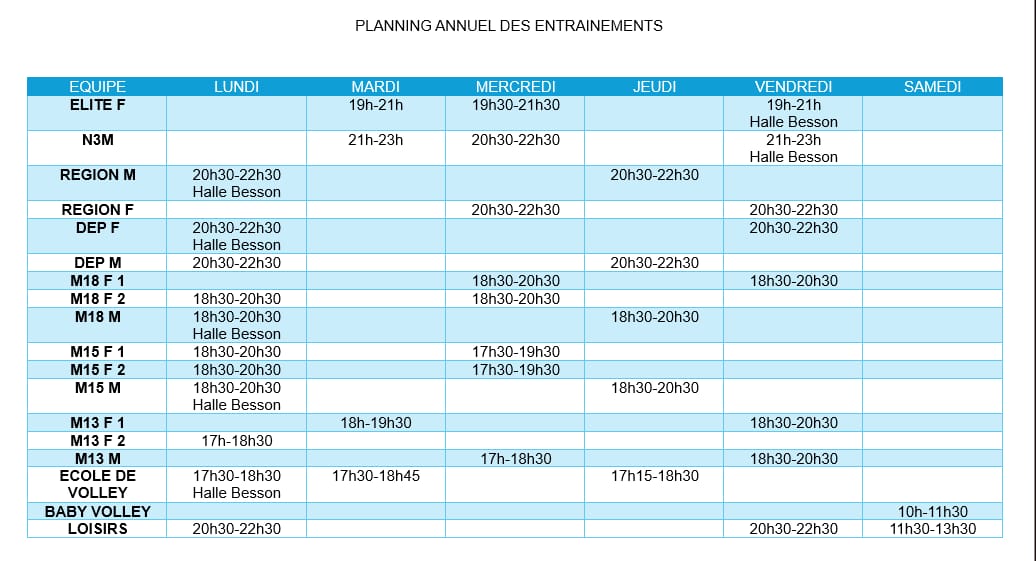 PLANNING ANNUEL DES ENTRAINEMENTS

| EQUIPE | LUNDI | MARDI | MERCREDI | JEUDI | VENDREDI | SAMEDI |
|---|---|---|---|---|---|---|
| ELITE F |  | 19h-21h | 19h30-21h30 |  | 19h-21h Halle Besson |  |
| N3M |  | 21h-23h | 20h30-22h30 |  | 21h-23h Halle Besson |  |
| REGION M | 20h30-22h30 Halle Besson |  |  | 20h30-22h30 |  |  |
| REGION F |  |  | 20h30-22h30 |  | 20h30-22h30 |  |
| DEP F | 20h30-22h30 Halle Besson |  |  |  | 20h30-22h30 |  |
| DEP M | 20h30-22h30 |  |  | 20h30-22h30 |  |  |
| M18 F 1 |  |  | 18h30-20h30 |  | 18h30-20h30 |  |
| M18 F 2 | 18h30-20h30 |  | 18h30-20h30 |  |  |  |
| M18 M | 18h30-20h30 Halle Besson |  |  | 18h30-20h30 |  |  |
| M15 F 1 | 18h30-20h30 |  | 17h30-19h30 |  |  |  |
| M15 F 2 | 18h30-20h30 |  | 17h30-19h30 |  |  |  |
| M15 M | 18h30-20h30 Halle Besson |  |  | 18h30-20h30 |  |  |
| M13 F 1 |  | 18h-19h30 |  |  | 18h30-20h30 |  |
| M13 F 2 | 17h-18h30 |  |  |  |  |  |
| M13 M |  |  | 17h-18h30 |  | 18h30-20h30 |  |
| ECOLE DE VOLLEY | 17h30-18h30 Halle Besson | 17h30-18h45 |  | 17h15-18h30 |  |  |
| BABY VOLLEY |  |  |  |  |  | 10h-11h30 |
| LOISIRS | 20h30-22h30 |  |  |  | 20h30-22h30 | 11h30-13h30 |